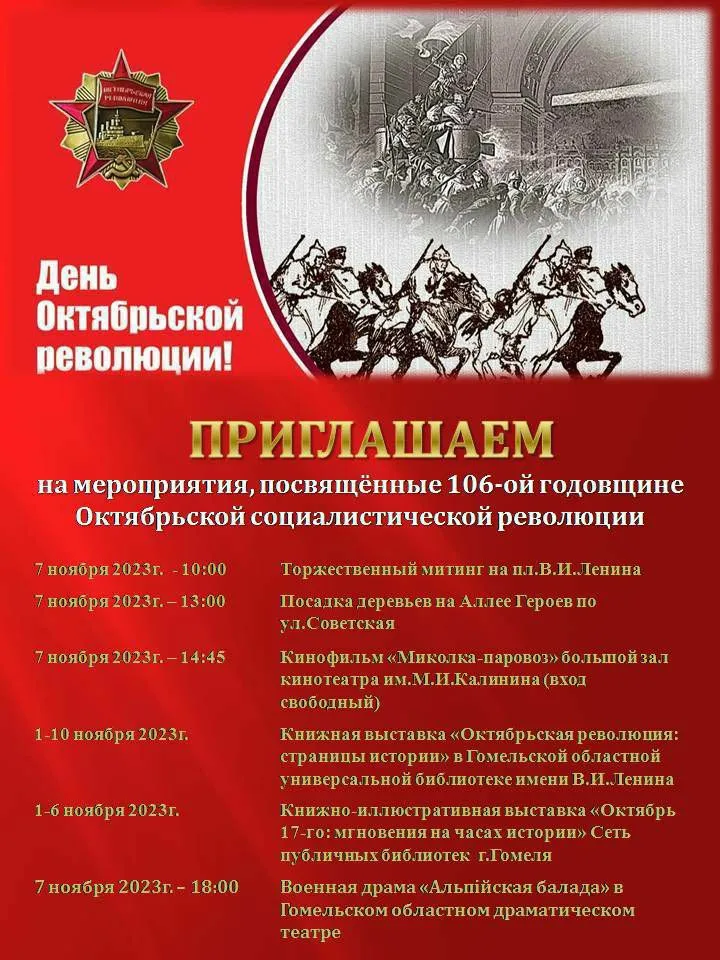 ОКТЯБРЬСКАЯ РЕВОЛЮЦИЯ

День Октябрьской революции!

ПРИГЛАШАЕМ

на мероприятия, посвящённые 106-ой годовщине Октябрьской социалистической революции

| | |
|---|---|
| 7 ноября 2023г. - 10:00 | Торжественный митинг на пл.В.И.Ленина |
| 7 ноября 2023г. – 13:00 | Посадка деревьев на Аллее Героев по ул.Советская |
| 7 ноября 2023г. – 14:45 | Кинофильм «Миколка-паровоз» большой зал кинотеатра им.М.И.Калинина (вход свободный) |
| 1-10 ноября 2023г. | Книжная выставка «Октябрьская революция: страницы истории» в Гомельской областной универсальной библиотеке имени В.И.Ленина |
| 1-6 ноября 2023г. | Книжно-иллюстративная выставка «Октябрь 17-го: мгновения на часах истории» Сеть публичных библиотек г.Гомеля |
| 7 ноября 2023г. – 18:00 | Военная драма «Альпийская балада» в Гомельском областном драматическом театре |